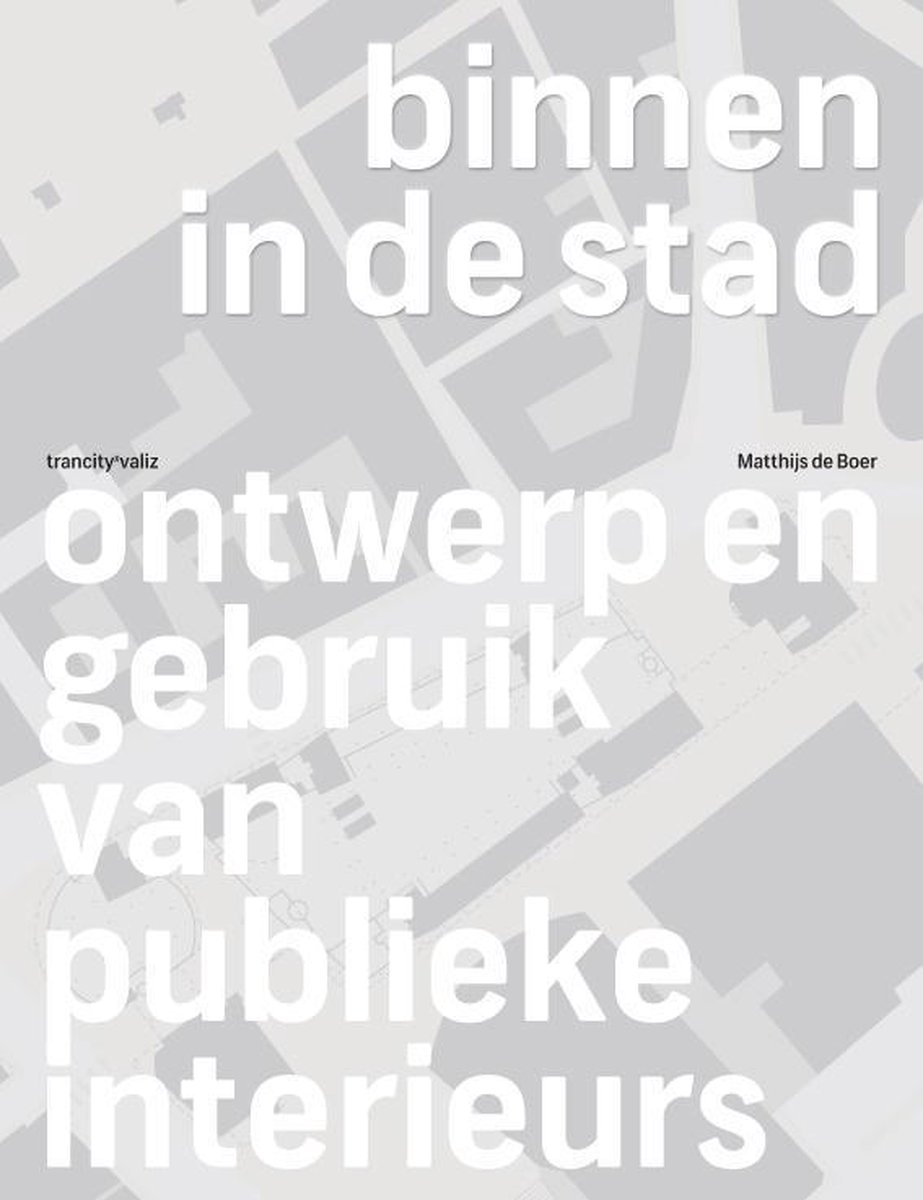 binnen in de stad

trancity×valiz

Matthijs de Boer

ontwerp en gebruik van publieke interieurs